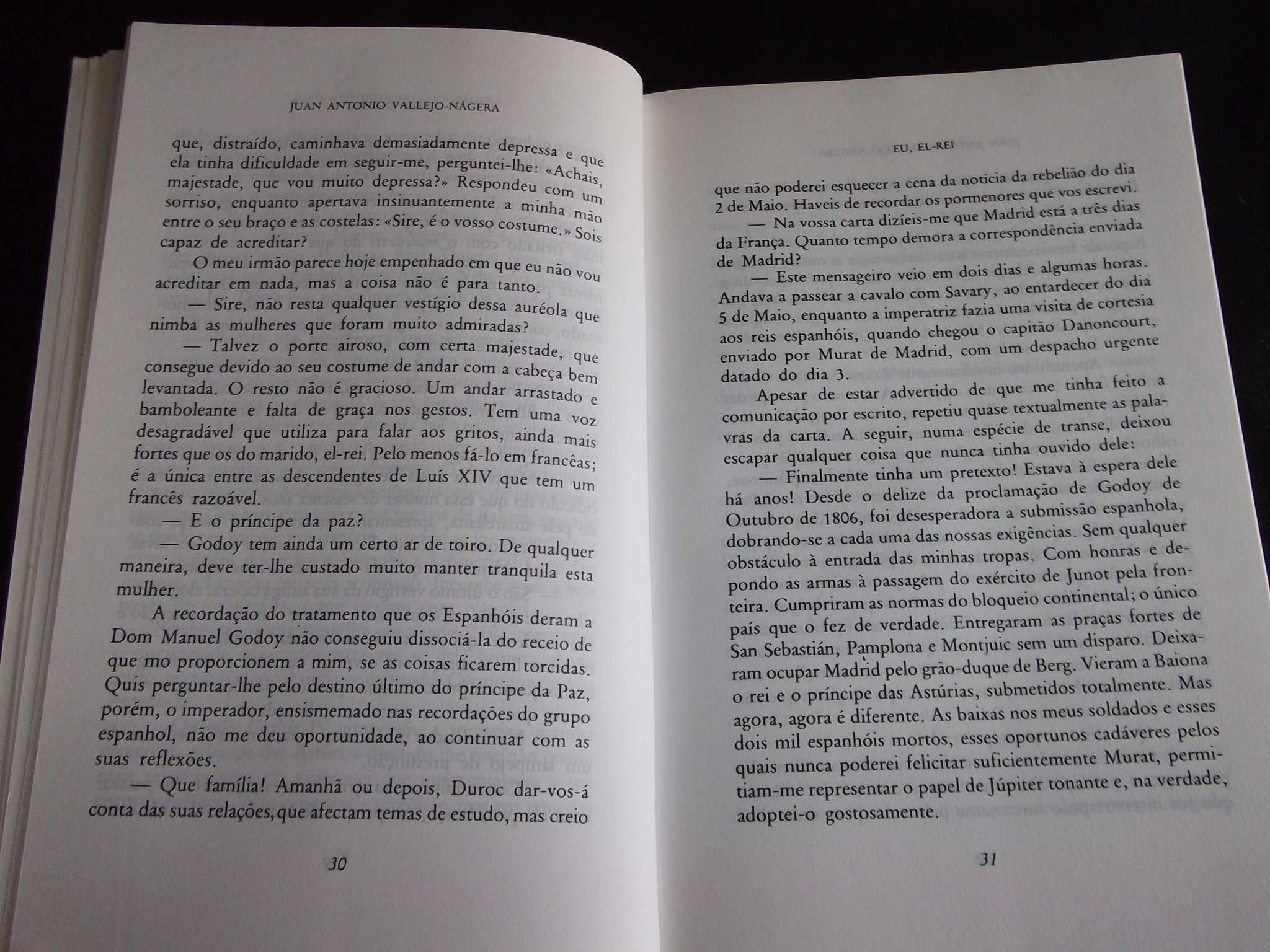 JUAN ANTONIO VALLEJO-NÁGERA

que, distraído, caminhava demasiadamente depressa e que ela tinha dificuldade em seguir-me, perguntei-lhe: «Achais, majestade, que vou muito depressa?» Respondeu com um sorriso, enquanto apertava insinuantemente a minha mão entre o seu braço e as costelas: «Sire, é o vosso costume.» Sois capaz de acreditar?

O meu irmão parece hoje empenhado em que eu não vou acreditar em nada, mas a coisa não é para tanto.

— Sire, não resta qualquer vestígio dessa auréola que nimba as mulheres que foram muito admiradas?

— Talvez o porte airoso, com certa majestade, que consegue devido ao seu costume de andar com a cabeça bem levantada. O resto não é gracioso. Um andar arrastado e bamboleante e falta de graça nos gestos. Tem uma voz desagradável que utiliza para falar aos gritos, ainda mais fortes que os do marido, el-rei. Pelo menos fá-lo em francêas; é a única entre as descendentes de Luís XIV que tem um francês razoável.

— E o príncipe da paz?

— Godoy tem ainda um certo ar de toiro. De qualquer maneira, deve ter-lhe custado muito manter tranquila esta mulher.

A recordação do tratamento que os Espanhóis deram a Dom Manuel Godoy não conseguiu dissociá-la do receio de que mo proporcionem a mim, se as coisas ficarem torcidas. Quis perguntar-lhe pelo destino último do príncipe da Paz, porém, o imperador, ensismemado nas recordações do grupo espanhol, não me deu oportunidade, ao continuar com as suas reflexões.

— Que família! Amanhã ou depois, Duroc dar-vos-á conta das suas relações, que afectam temas de estudo, mas creio

30

EU, EL-REI

que não poderei esquecer a cena da notícia da rebelião do dia 2 de Maio. Haveis de recordar os pormenores que vos escrevi.

— Na vossa carta dizíeis-me que Madrid está a três dias da França. Quanto tempo demora a correspondência enviada de Madrid?

— Este mensageiro veio em dois dias e algumas horas. Andava a passear a cavalo com Savary, ao entardecer do dia 5 de Maio, enquanto a imperatriz fazia uma visita de cortesia aos reis espanhóis, quando chegou o capitão Danoncourt, enviado por Murat de Madrid, com um despacho urgente datado do dia 3.

Apesar de estar advertido de que me tinha feito a comunicação por escrito, repetiu quase textualmente as palavras da carta. A seguir, numa espécie de transe, deixou escapar qualquer coisa que nunca tinha ouvido dele:

— Finalmente tinha um pretexto! Estava à espera dele há anos! Desde o delize da proclamação de Godoy de Outubro de 1806, foi desesperadora a submissão espanhola, dobrando-se a cada uma das nossas exigências. Sem qualquer obstáculo à entrada das minhas tropas. Com honras e depondo as armas à passagem do exército de Junot pela fronteira. Cumpriram as normas do bloqueio continental; o único país que o fez de verdade. Entregaram as praças fortes de San Sebastián, Pamplona e Montjuic sem um disparo. Deixaram ocupar Madrid pelo grão-duque de Berg. Vieram a Baiona o rei e o príncipe das Astúrias, submetidos totalmente. Mas agora, agora é diferente. As baixas nos meus soldados e esses dois mil espanhóis mortos, esses oportunos cadáveres pelos quais nunca poderei felicitar suficientemente Murat, permitiam-me representar o papel de Júpiter tonante e, na verdade, adoptei-o gostosamente.

31